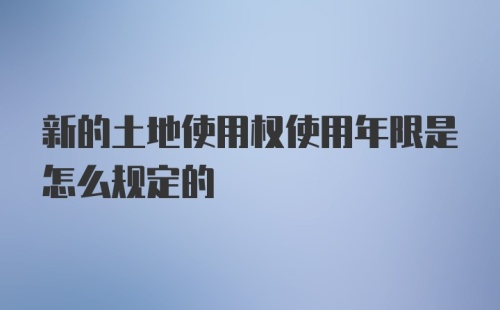 新的土地使用权使用年限是怎么规定的